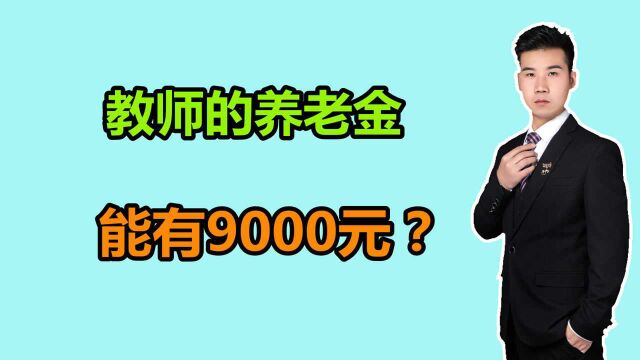 教师的养老金

能有9000元？